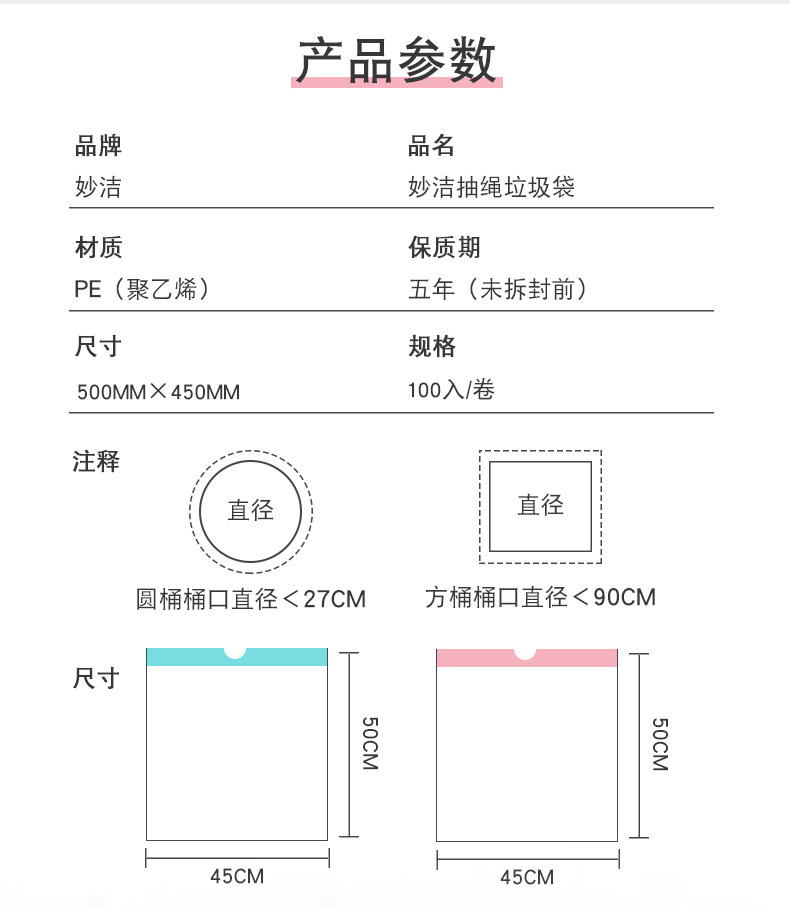 产品参数

品牌
妙洁

品名
妙洁抽绳垃圾袋

材质
PE（聚乙烯）

保质期
五年（未拆封前）

尺寸
500MM×450MM

规格
100入/卷

注释

直径
圆桶桶口直径＜27CM

直径
方桶桶口直径＜90CM

尺寸

50CM
45CM

50CM
45CM